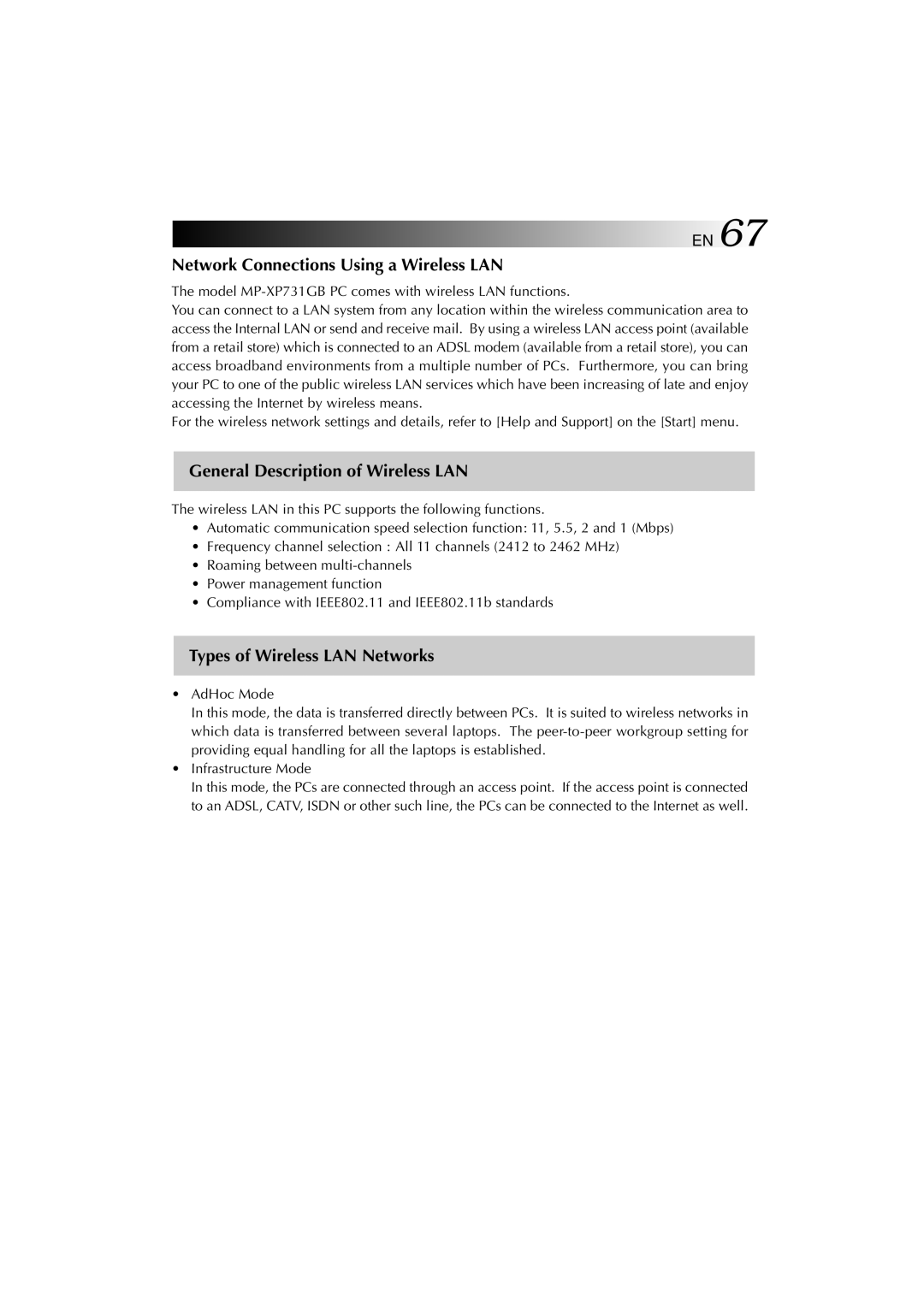 EN 67

Network Connections Using a Wireless LAN

The model MP-XP731GB PC comes with wireless LAN functions.
You can connect to a LAN system from any location within the wireless communication area to access the Internal LAN or send and receive mail. By using a wireless LAN access point (available from a retail store) which is connected to an ADSL modem (available from a retail store), you can access broadband environments from a multiple number of PCs. Furthermore, you can bring your PC to one of the public wireless LAN services which have been increasing of late and enjoy accessing the Internet by wireless means.
For the wireless network settings and details, refer to [Help and Support] on the [Start] menu.

General Description of Wireless LAN

The wireless LAN in this PC supports the following functions.
• Automatic communication speed selection function: 11, 5.5, 2 and 1 (Mbps)
• Frequency channel selection : All 11 channels (2412 to 2462 MHz)
• Roaming between multi-channels
• Power management function
• Compliance with IEEE802.11 and IEEE802.11b standards

Types of Wireless LAN Networks

• AdHoc Mode
In this mode, the data is transferred directly between PCs. It is suited to wireless networks in which data is transferred between several laptops. The peer-to-peer workgroup setting for providing equal handling for all the laptops is established.
• Infrastructure Mode
In this mode, the PCs are connected through an access point. If the access point is connected to an ADSL, CATV, ISDN or other such line, the PCs can be connected to the Internet as well.